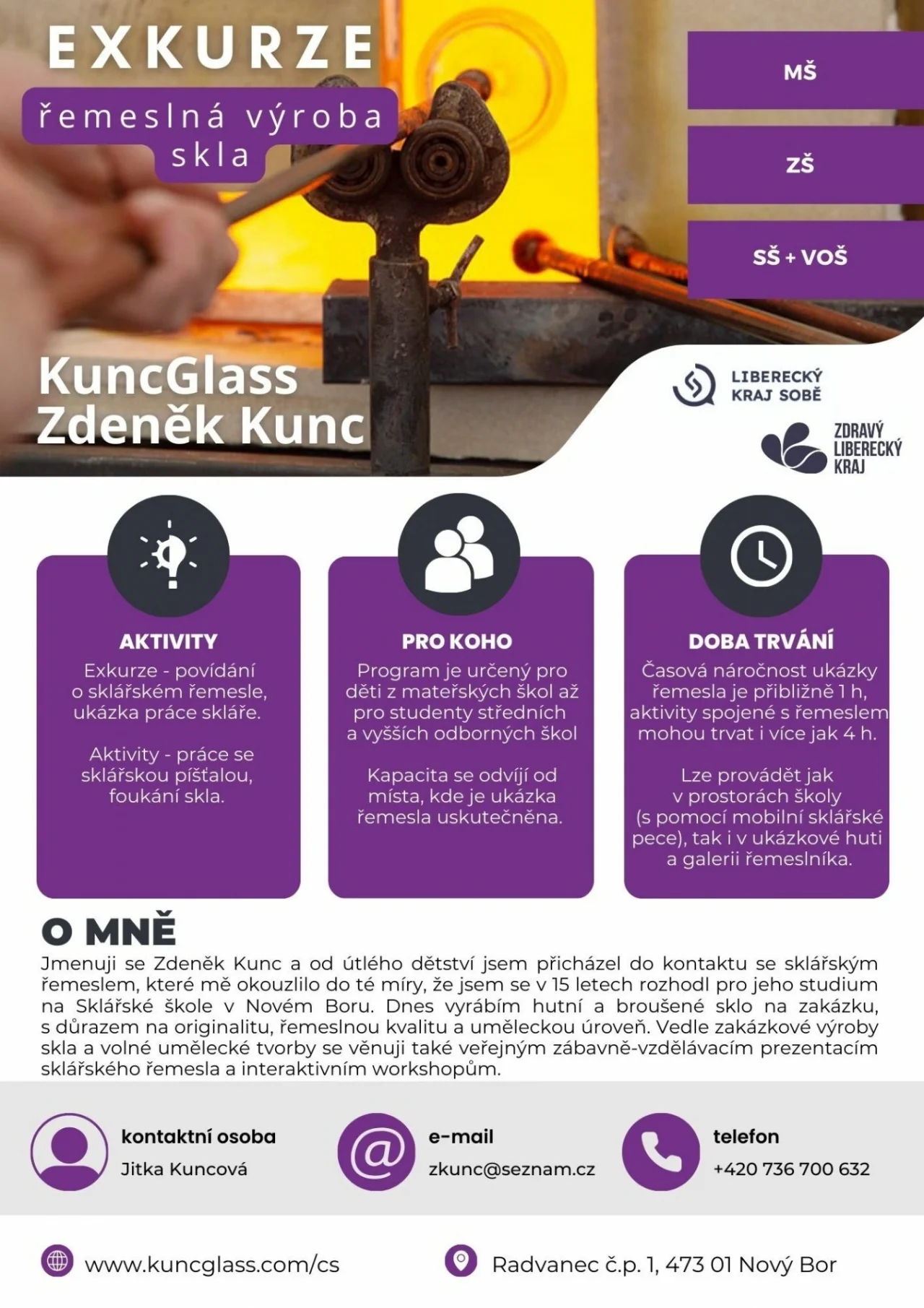 EXKURZE

řemeslná výroba skla

MŠ

ZŠ

SŠ + VOŠ

KuncGlass
Zdeněk Kunc

LIBERECKÝ
KRAJ SOBĚ

ZDRAVÝ
LIBERECKÝ
KRAJ

AKTIVITY

Exkurze - povídání o sklářském řemesle, ukázka práce skláře.

Aktivity - práce se sklářskou píšťalou, foukání skla.

PRO KOHO

Program je určený pro děti z mateřských škol až pro studenty středních a vyšších odborných škol

Kapacita se odvíjí od místa, kde je ukázka řemesla uskutečněna.

DOBA TRVÁNÍ

Časová náročnost ukázky řemesla je přibližně 1 h, aktivity spojené s řemeslem mohou trvat i více jak 4 h.

Lze provádět jak v prostorách školy (s pomocí mobilní sklářské pece), tak i v ukázkové huti a galerii řemeslníka.

O MNĚ

Jmenuji se Zdeněk Kunc a od útlého dětství jsem přicházel do kontaktu se sklářským řemeslem, které mě okouzlilo do té míry, že jsem se v 15 letech rozhodl pro jeho studium na Sklářské škole v Novém Boru. Dnes vyrábím hutní a broušené sklo na zakázku, s důrazem na originalitu, řemeslnou kvalitu a uměleckou úroveň. Vedle zakázkové výroby skla a volné umělecké tvorby se věnuji také veřejným zábavně-vzdělávacím prezentacím sklářského řemesla a interaktivním workshopům.

kontaktní osoba
Jitka Kuncová

e-mail
zkunc@seznam.cz

telefon
+420 736 700 632

www.kuncglass.com/cs

Radvanec č.p. 1, 473 01 Nový Bor